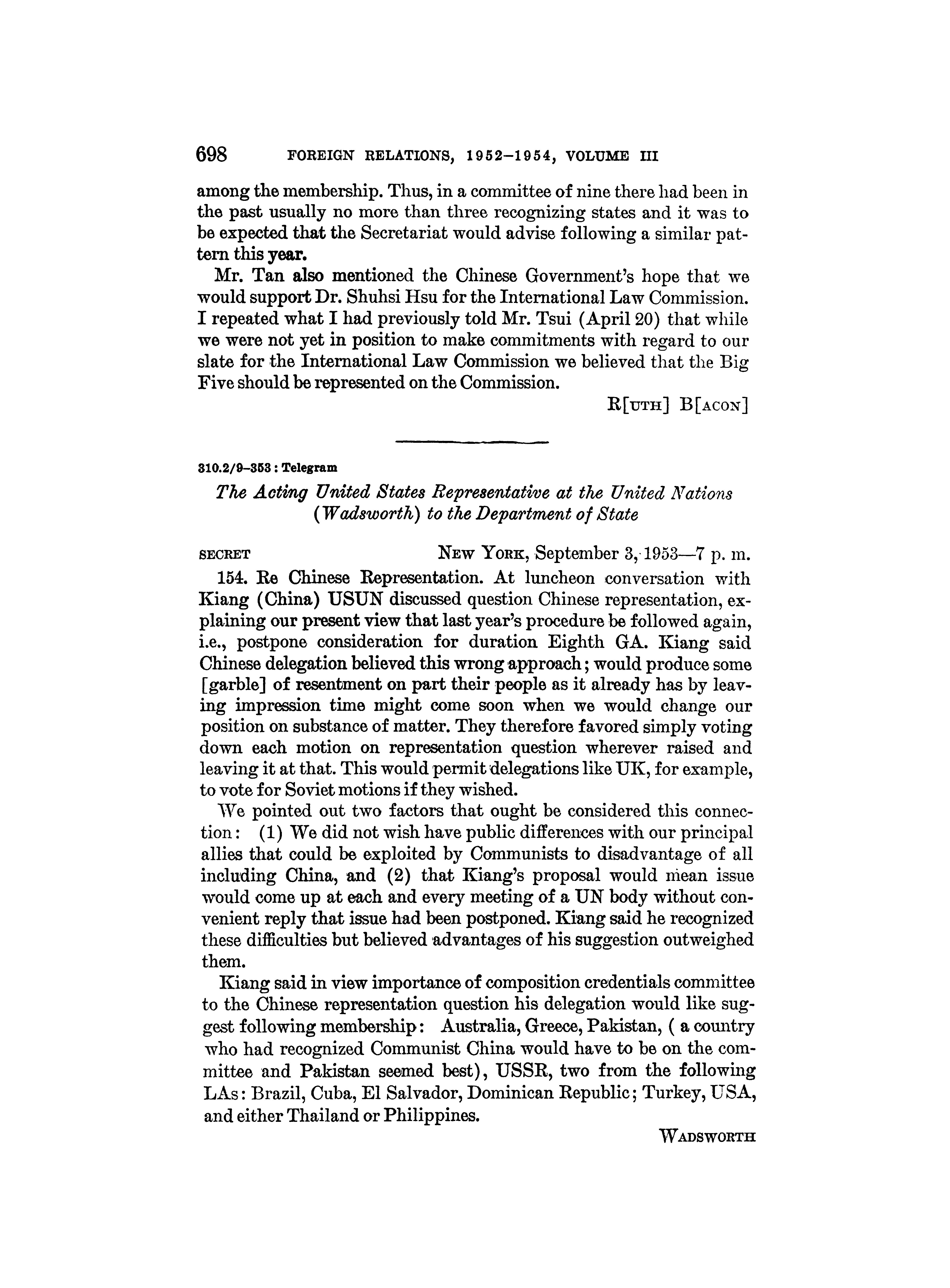 698 FOREIGN RELATIONS, 1952–1954, VOLUME III

among the membership. Thus, in a committee of nine there had been in the past usually no more than three recognizing states and it was to be expected that the Secretariat would advise following a similar pattern this year.

Mr. Tan also mentioned the Chinese Government's hope that we would support Dr. Shuhsi Hsu for the International Law Commission. I repeated what I had previously told Mr. Tsui (April 20) that while we were not yet in position to make commitments with regard to our slate for the International Law Commission we believed that the Big Five should be represented on the Commission.

R[UTH] B[ACON]

310.2/9–353 : Telegram

The Acting United States Representative at the United Nations (Wadsworth) to the Department of State

SECRET NEW YORK, September 3, 1953—7 p. m.

154. Re Chinese Representation. At luncheon conversation with Kiang (China) USUN discussed question Chinese representation, explaining our present view that last year's procedure be followed again, i.e., postpone consideration for duration Eighth GA. Kiang said Chinese delegation believed this wrong approach; would produce some [garble] of resentment on part their people as it already has by leaving impression time might come soon when we would change our position on substance of matter. They therefore favored simply voting down each motion on representation question wherever raised and leaving it at that. This would permit delegations like UK, for example, to vote for Soviet motions if they wished.

We pointed out two factors that ought be considered this connection: (1) We did not wish have public differences with our principal allies that could be exploited by Communists to disadvantage of all including China, and (2) that Kiang's proposal would mean issue would come up at each and every meeting of a UN body without convenient reply that issue had been postponed. Kiang said he recognized these difficulties but believed advantages of his suggestion outweighed them.

Kiang said in view importance of composition credentials committee to the Chinese representation question his delegation would like suggest following membership: Australia, Greece, Pakistan, ( a country who had recognized Communist China would have to be on the committee and Pakistan seemed best), USSR, two from the following LAs: Brazil, Cuba, El Salvador, Dominican Republic; Turkey, USA, and either Thailand or Philippines.

WADSWORTH